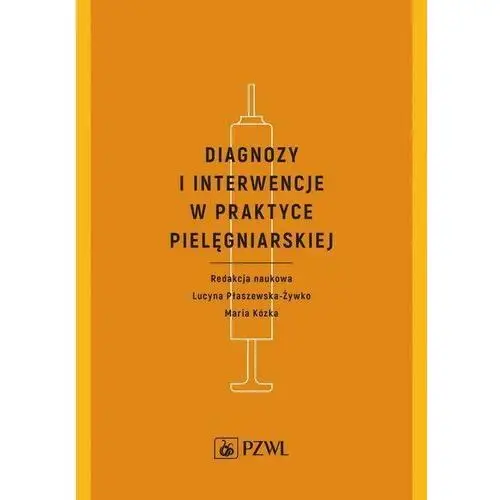 DIAGNOZY
I INTERWENCJE
W PRAKTYCE
PIELĘGNIARSKIEJ

Redakcja naukowa
Lucyna Płaszewska-Żywko
Maria Kózka

PZWL